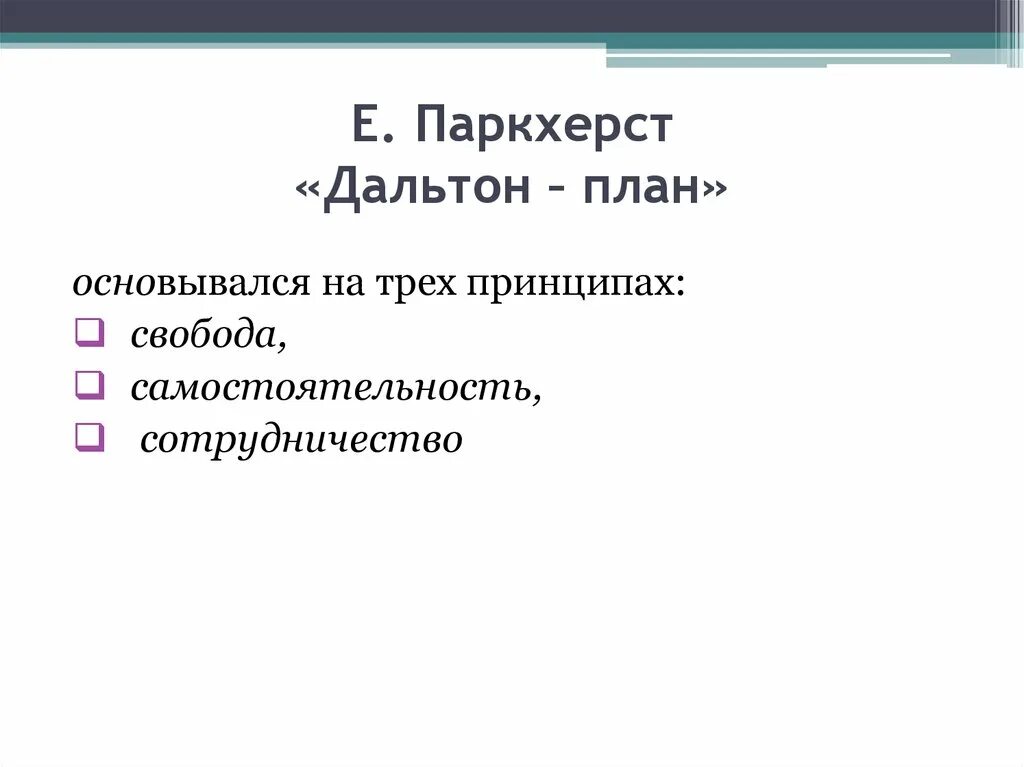 Е. Паркхерст
«Дальтон – план»

основывался на трех принципах:
свобода,
самостоятельность,
сотрудничество